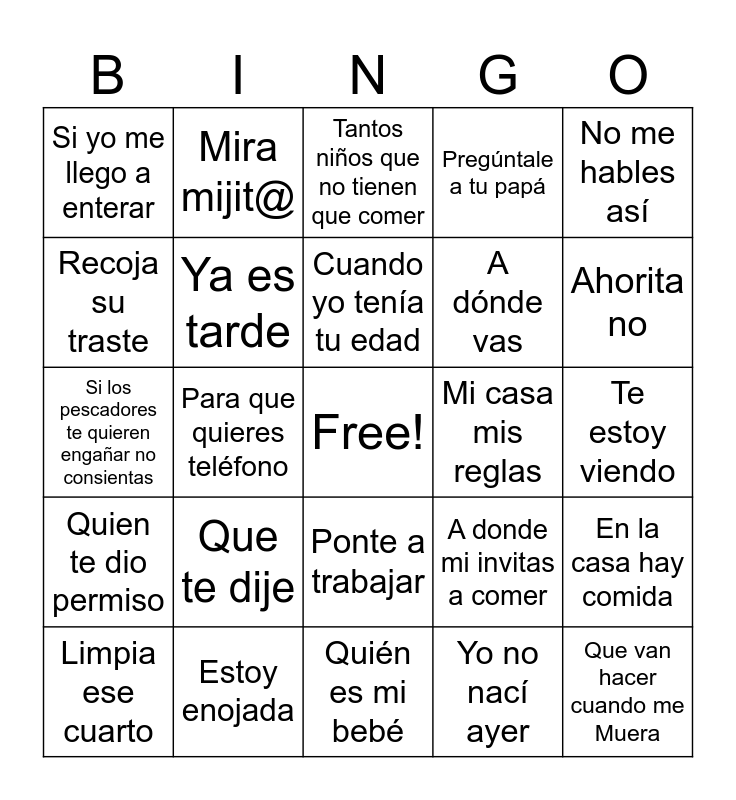 | B | I | N | G | O |
|---|---|---|---|---|
| Si yo me llego a enterar | Mira mijit@ | Tantos niños que no tienen que comer | Pregúntale a tu papá | No me hables así |
| Recoja su traste | Ya es tarde | Cuando yo tenía tu edad | A dónde vas | Ahorita no |
| Si los pescadores te quieren engañar no consientas | Para que quieres teléfono | Free! | Mi casa mis reglas | Te estoy viendo |
| Quien te dio permiso | Que te dije | Ponte a trabajar | A donde mi invitas a comer | En la casa hay comida |
| Limpia ese cuarto | Estoy enojada | Quién es mi bebé | Yo no nací ayer | Que van hacer cuando me Muera |